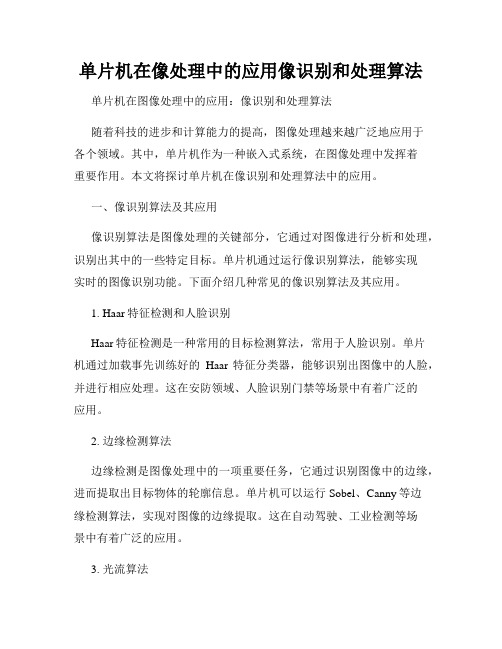 单片机在像处理中的应用像识别和处理算法

单片机在图像处理中的应用：像识别和处理算法

随着科技的进步和计算能力的提高，图像处理越来越广泛地应用于各个领域。其中，单片机作为一种嵌入式系统，在图像处理中发挥着重要作用。本文将探讨单片机在像识别和处理算法中的应用。

一、像识别算法及其应用

像识别算法是图像处理的关键部分，它通过对图像进行分析和处理，识别出其中的一些特定目标。单片机通过运行像识别算法，能够实现实时的图像识别功能。下面介绍几种常见的像识别算法及其应用。

1. Haar 特征检测和人脸识别

Haar 特征检测是一种常用的目标检测算法，常用于人脸识别。单片机通过加载事先训练好的 Haar 特征分类器，能够识别出图像中的人脸，并进行相应处理。这在安防领域、人脸识别门禁等场景中有着广泛的应用。

2. 边缘检测算法

边缘检测是图像处理中的一项重要任务，它通过识别图像中的边缘，进而提取出目标物体的轮廓信息。单片机可以运行 Sobel、Canny 等边缘检测算法，实现对图像的边缘提取。这在自动驾驶、工业检测等场景中有着广泛的应用。

3. 光流算法